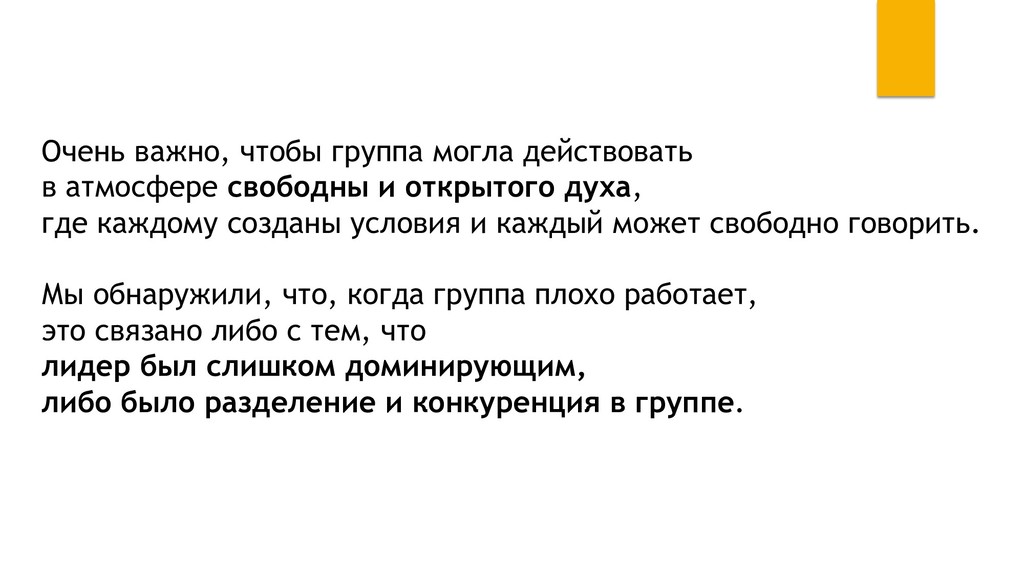 Очень важно, чтобы группа могла действовать в атмосфере свободны и открытого духа, где каждому созданы условия и каждый может свободно говорить.

Мы обнаружили, что, когда группа плохо работает, это связано либо с тем, что лидер был слишком доминирующим, либо было разделение и конкуренция в группе.